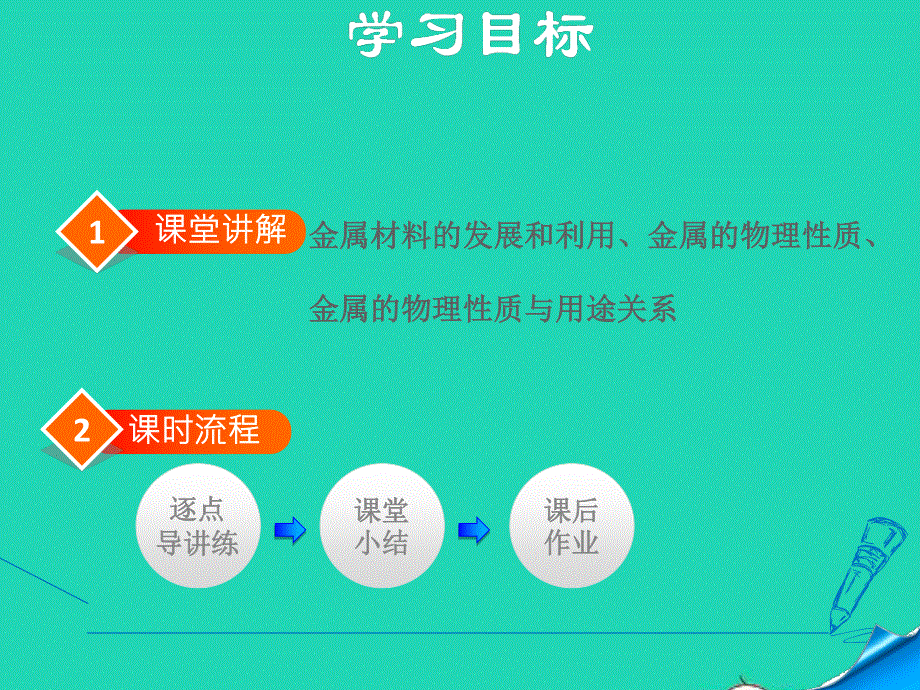 学习目标

1 课堂讲解 金属材料的发展和利用、金属的物理性质、金属的物理性质与用途关系

2 课时流程

逐点导讲练

课堂小结

课后作业